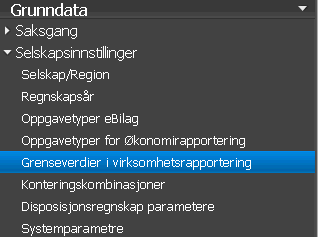 Grunndata
Saksgang
Selskapsinnstillinger
Selskap/Region
Regnskapsår
Oppgavetyper eBilag
Oppgavetyper for Økonomirapportering
Grenseverdier i virksomhetsrapportering
Konteringskombinasjoner
Disposisjonsregnskap parametere
Systemparametre